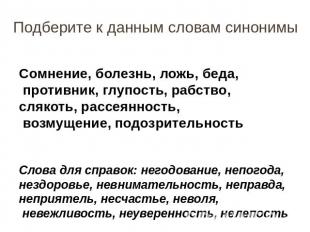 Подберите к данным словам синонимы

Сомнение, болезнь, ложь, беда, противник, глупость, рабство, слякоть, рассеянность, возмущение, подозрительность

Слова для справок: негодование, непогода, нездоровье, невнимательность, неправда, неприятель, несчастье, неволя, невежливость, неуверенность, нелепость